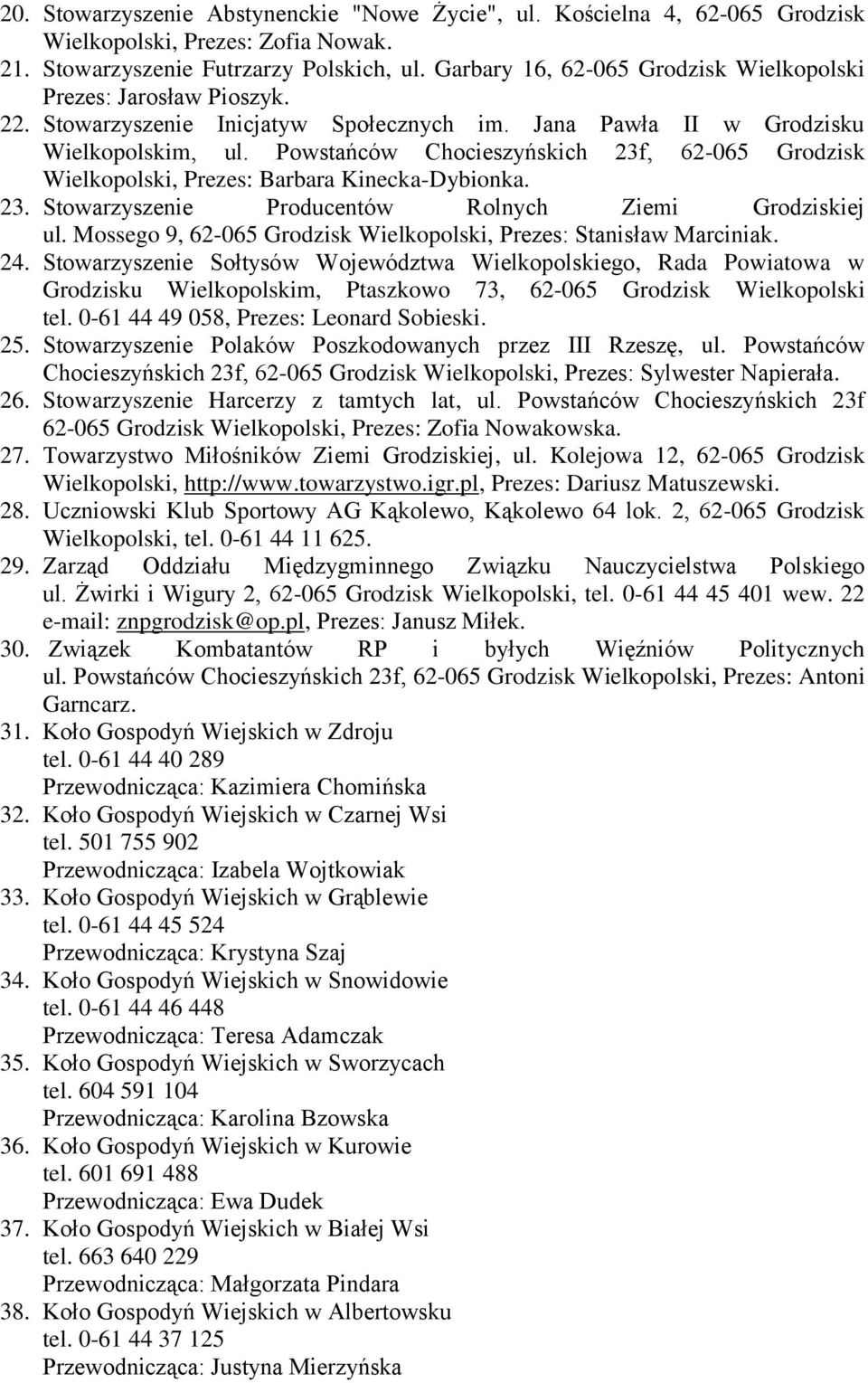 20. Stowarzyszenie Abstynenckie "Nowe Życie", ul. Kościelna 4, 62-065 Grodzisk Wielkopolski, Prezes: Zofia Nowak.
21. Stowarzyszenie Futrzarzy Polskich, ul. Garbary 16, 62-065 Grodzisk Wielkopolski Prezes: Jarosław Pioszyk.
22. Stowarzyszenie Inicjatyw Społecznych im. Jana Pawła II w Grodzisku Wielkopolskim, ul. Powstańców Chocieszyńskich 23f, 62-065 Grodzisk Wielkopolski, Prezes: Barbara Kinecka-Dybionka.
23. Stowarzyszenie Producentów Rolnych Ziemi Grodziskiej ul. Mossego 9, 62-065 Grodzisk Wielkopolski, Prezes: Stanisław Marciniak.
24. Stowarzyszenie Sołtysów Województwa Wielkopolskiego, Rada Powiatowa w Grodzisku Wielkopolskim, Ptaszkowo 73, 62-065 Grodzisk Wielkopolski tel. 0-61 44 49 058, Prezes: Leonard Sobieski.
25. Stowarzyszenie Polaków Poszkodowanych przez III Rzeszę, ul. Powstańców Chocieszyńskich 23f, 62-065 Grodzisk Wielkopolski, Prezes: Sylwester Napierała.
26. Stowarzyszenie Harcerzy z tamtych lat, ul. Powstańców Chocieszyńskich 23f 62-065 Grodzisk Wielkopolski, Prezes: Zofia Nowakowska.
27. Towarzystwo Miłośników Ziemi Grodziskiej, ul. Kolejowa 12, 62-065 Grodzisk Wielkopolski, http://www.towarzystwo.igr.pl, Prezes: Dariusz Matuszewski.
28. Uczniowski Klub Sportowy AG Kąkolewo, Kąkolewo 64 lok. 2, 62-065 Grodzisk Wielkopolski, tel. 0-61 44 11 625.
29. Zarząd Oddziału Międzygminnego Związku Nauczycielstwa Polskiego ul. Żwirki i Wigury 2, 62-065 Grodzisk Wielkopolski, tel. 0-61 44 45 401 wew. 22 e-mail: znpgrodzisk@op.pl, Prezes: Janusz Miłek.
30. Związek Kombatantów RP i byłych Więźniów Politycznych ul. Powstańców Chocieszyńskich 23f, 62-065 Grodzisk Wielkopolski, Prezes: Antoni Garncarz.
31. Koło Gospodyń Wiejskich w Zdroju
tel. 0-61 44 40 289
Przewodnicząca: Kazimiera Chomińska
32. Koło Gospodyń Wiejskich w Czarnej Wsi
tel. 501 755 902
Przewodnicząca: Izabela Wojtkowiak
33. Koło Gospodyń Wiejskich w Grąblewie
tel. 0-61 44 45 524
Przewodnicząca: Krystyna Szaj
34. Koło Gospodyń Wiejskich w Snowidowie
tel. 0-61 44 46 448
Przewodnicząca: Teresa Adamczak
35. Koło Gospodyń Wiejskich w Sworzycach
tel. 604 591 104
Przewodnicząca: Karolina Bzowska
36. Koło Gospodyń Wiejskich w Kurowie
tel. 601 691 488
Przewodnicząca: Ewa Dudek
37. Koło Gospodyń Wiejskich w Białej Wsi
tel. 663 640 229
Przewodnicząca: Małgorzata Pindara
38. Koło Gospodyń Wiejskich w Albertowsku
tel. 0-61 44 37 125
Przewodnicząca: Justyna Mierzyńska